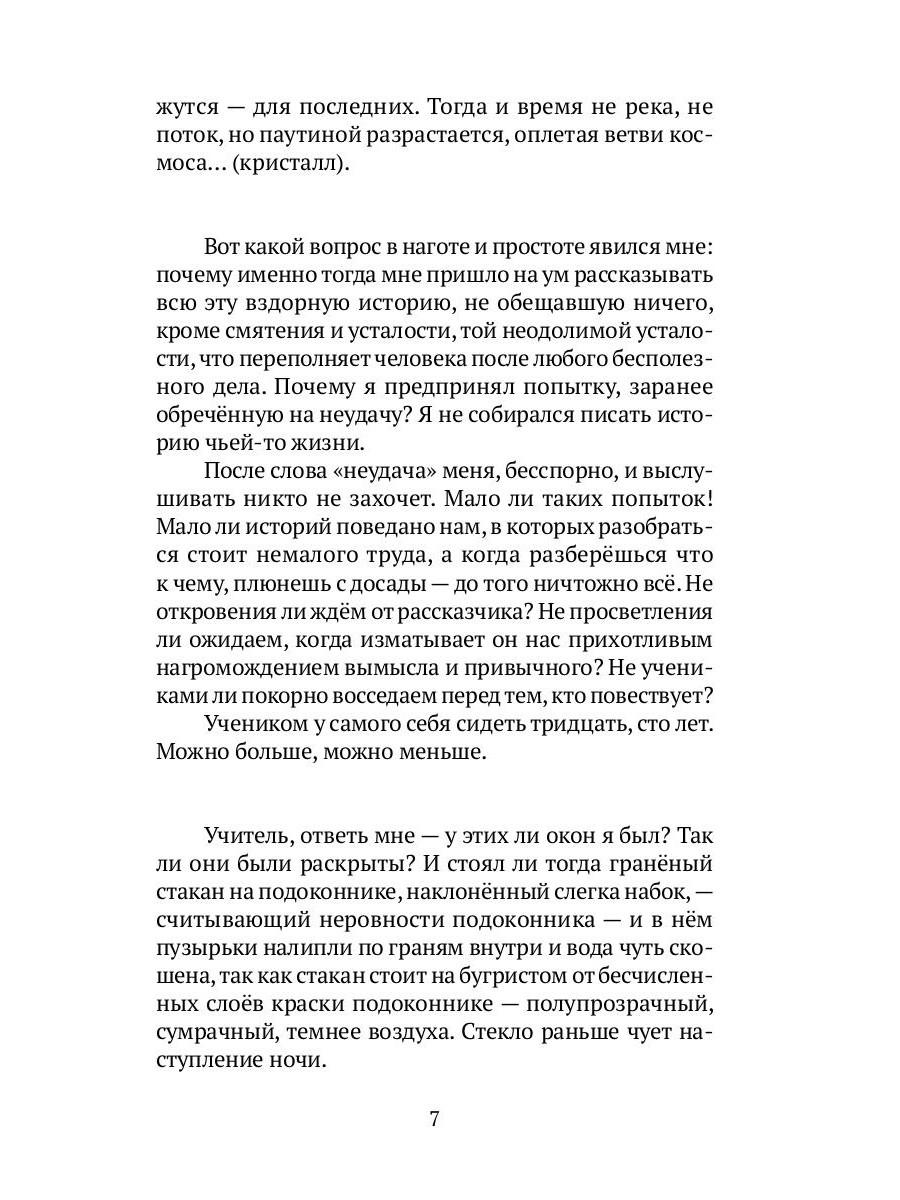 жутся — для последних. Тогда и время не река, не поток, но паутиной разрастается, оплетая ветви космоса... (кристалл).

Вот какой вопрос в наготе и простоте явился мне: почему именно тогда мне пришло на ум рассказывать всю эту вздорную историю, не обещавшую ничего, кроме смятения и усталости, той неодолимой усталости, что переполняет человека после любого бесполезного дела. Почему я предпринял попытку, заранее обречённую на неудачу? Я не собирался писать историю чьей-то жизни.

После слова «неудача» меня, бесспорно, и выслушивать никто не захочет. Мало ли таких попыток! Мало ли историй поведано нам, в которых разобраться стоит немалого труда, а когда разберёшься что к чему, плюнешь с досады — до того ничтожно всё. Не откровения ли ждём от рассказчика? Не просветления ли ожидаем, когда изматывает он нас прихотливым нагромождением вымысла и привычного? Не учениками ли покорно восседаем перед тем, кто повествует?

Учеником у самого себя сидеть тридцать, сто лет. Можно больше, можно меньше.

Учитель, ответь мне — у этих ли окон я был? Так ли они были раскрыты? И стоял ли тогда гранёный стакан на подоконнике, наклонённый слегка набок, — считывающий неровности подоконника — и в нём пузырьки налипли по граням внутри и вода чуть скошена, так как стакан стоит на бугристом от бесчисленных слоёв краски подоконнике — полупрозрачный, сумрачный, темнее воздуха. Стекло раньше чует наступление ночи.

7